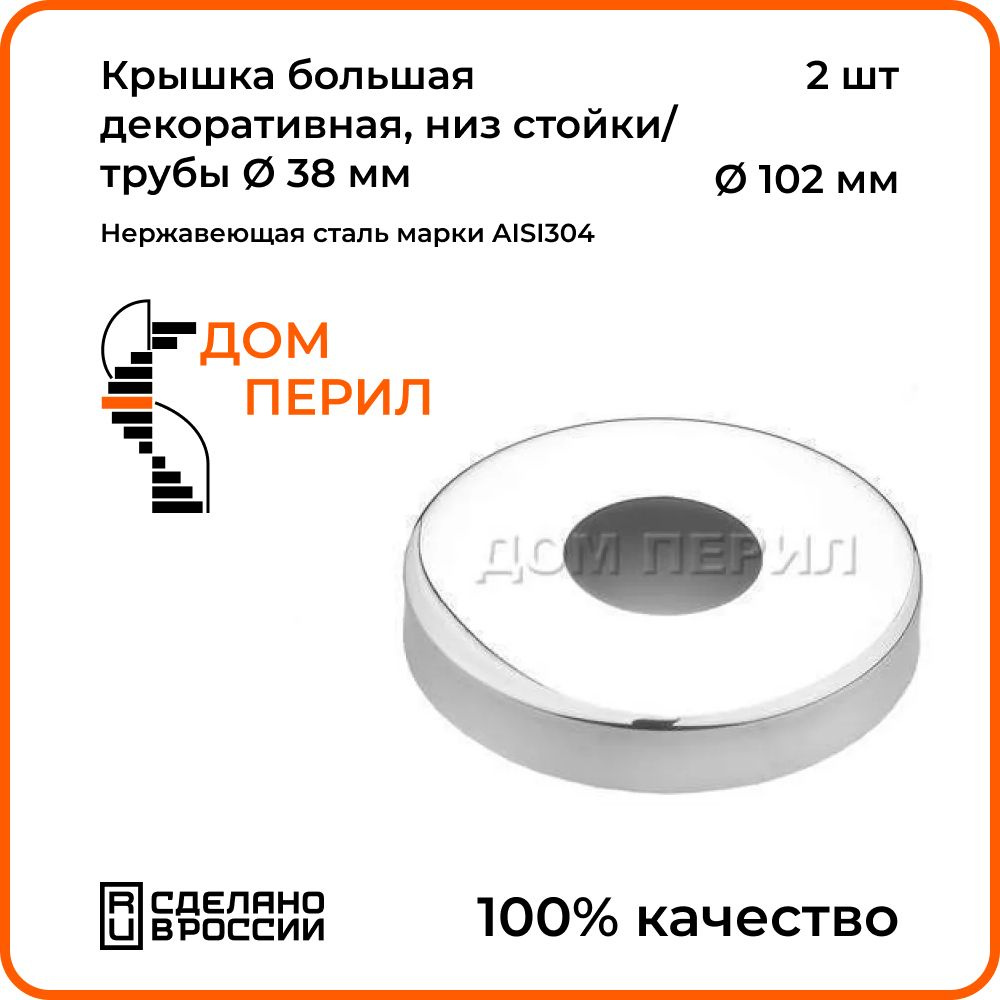 Крышка большая декоративная, низ стойки/ трубы Ø 38 мм

2 шт

Ø 102 мм

Нержавеющая сталь марки AISI304

ДОМ ПЕРИЛ

ДОМ ПЕРИЛ

RU СДЕЛАНО В РОССИИ

100% качество